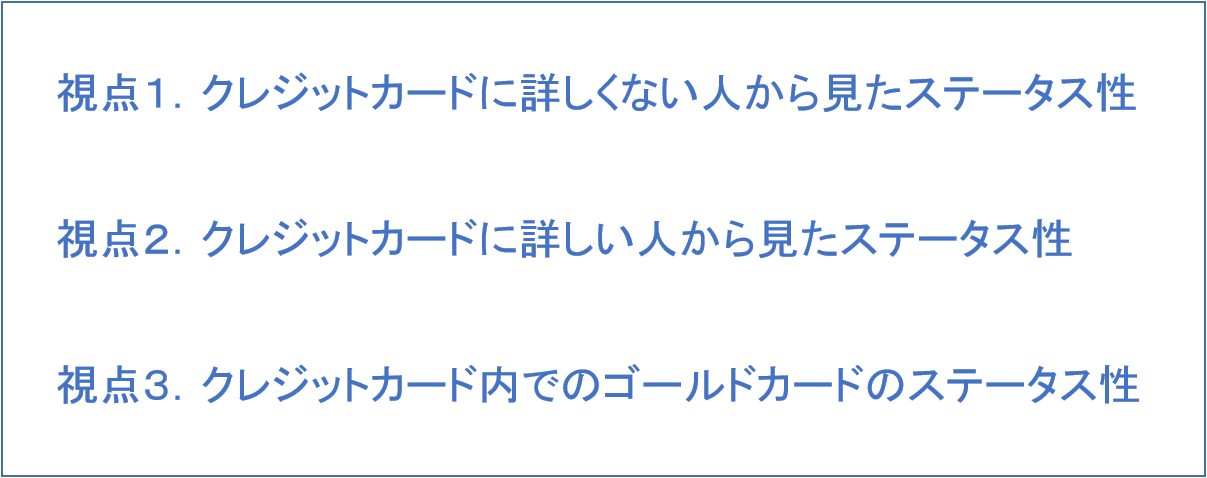 視点１．クレジットカードに詳しくない人から見たステータス性

視点２．クレジットカードに詳しい人から見たステータス性

視点３．クレジットカード内でのゴールドカードのステータス性